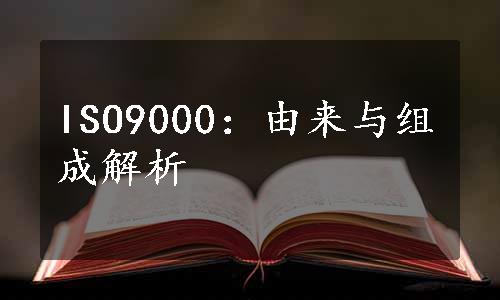 ISO9000：由来与组成解析